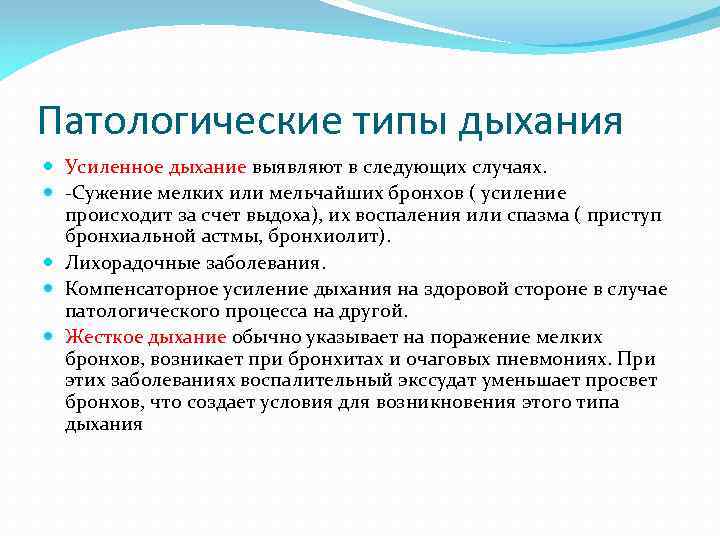 Патологические типы дыхания

Усиленное дыхание выявляют в следующих случаях.

-Сужение мелких или мельчайших бронхов ( усиление происходит за счет выдоха), их воспаления или спазма ( приступ бронхиальной астмы, бронхиолит).

Лихорадочные заболевания.

Компенсаторное усиление дыхания на здоровой стороне в случае патологического процесса на другой.

Жесткое дыхание обычно указывает на поражение мелких бронхов, возникает при бронхитах и очаговых пневмониях. При этих заболеваниях воспалительный экссудат уменьшает просвет бронхов, что создает условия для возникновения этого типа дыхания